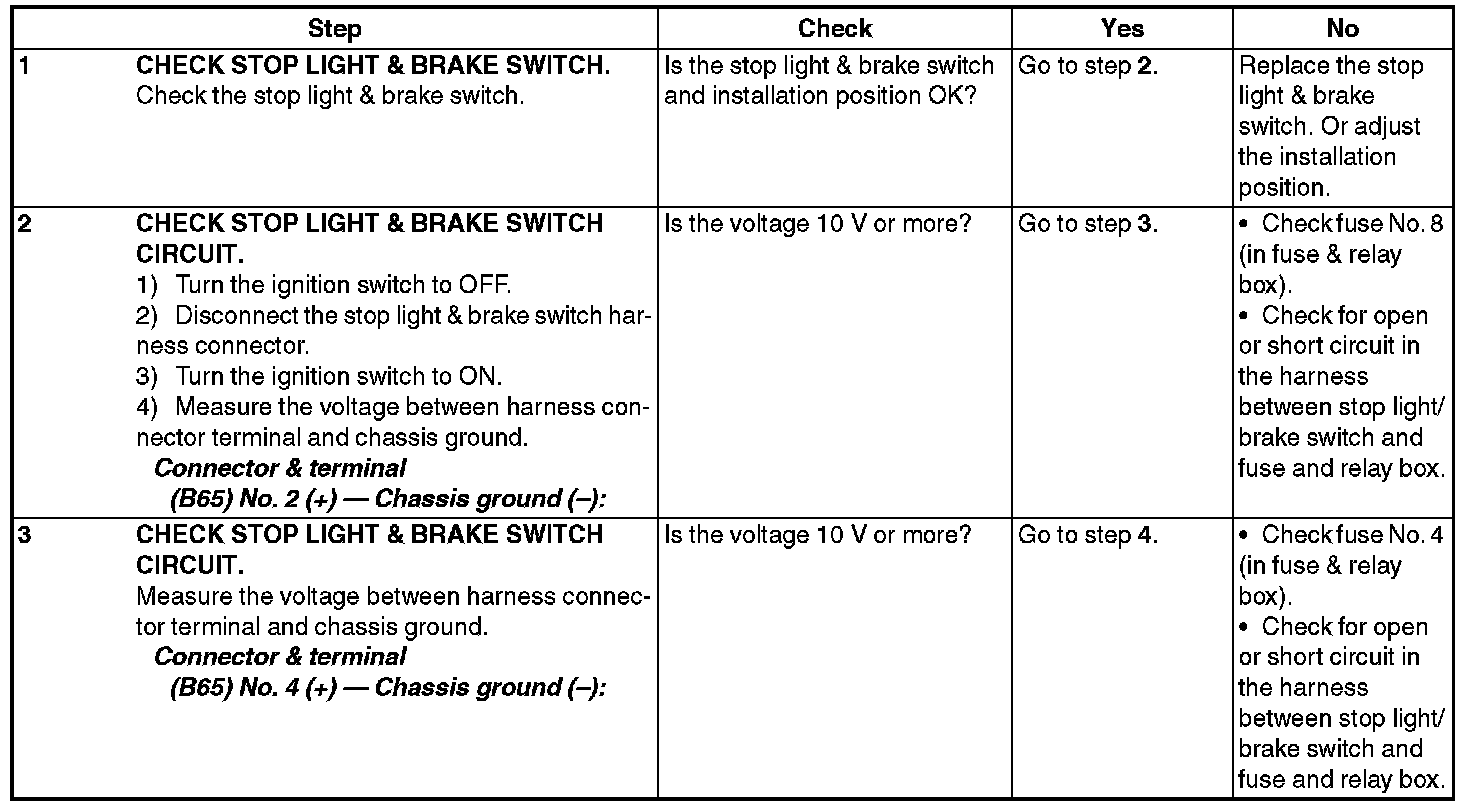 |  | Step | Check | Yes | No |
|---|---|---|---|---|
| 1 | CHECK STOP LIGHT & BRAKE SWITCH. Check the stop light & brake switch. | Is the stop light & brake switch and installation position OK? | Go to step 2. | Replace the stop light & brake switch. Or adjust the installation position. |
| 2 | CHECK STOP LIGHT & BRAKE SWITCH CIRCUIT. 1) Turn the ignition switch to OFF. 2) Disconnect the stop light & brake switch harness connector. 3) Turn the ignition switch to ON. 4) Measure the voltage between harness connector terminal and chassis ground. Connector & terminal (B65) No. 2 (+) — Chassis ground (–): | Is the voltage 10 V or more? | Go to step 3. | • Check fuse No. 8 (in fuse & relay box). • Check for open or short circuit in the harness between stop light/ brake switch and fuse and relay box. |
| 3 | CHECK STOP LIGHT & BRAKE SWITCH CIRCUIT. Measure the voltage between harness connector terminal and chassis ground. Connector & terminal (B65) No. 4 (+) — Chassis ground (–): | Is the voltage 10 V or more? | Go to step 4. | • Check fuse No. 4 (in fuse & relay box). • Check for open or short circuit in the harness between stop light/ brake switch and fuse and relay box. |